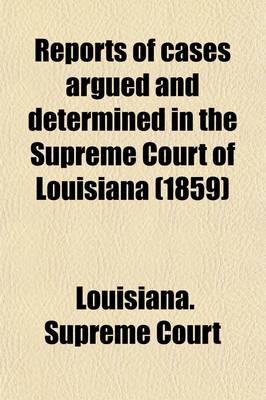 Reports of cases argued and determined in the Supreme Court of Louisiana (1859)

Louisiana. Supreme Court